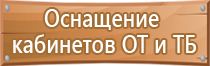 Оснащение кабинетов ОТ и ТБ